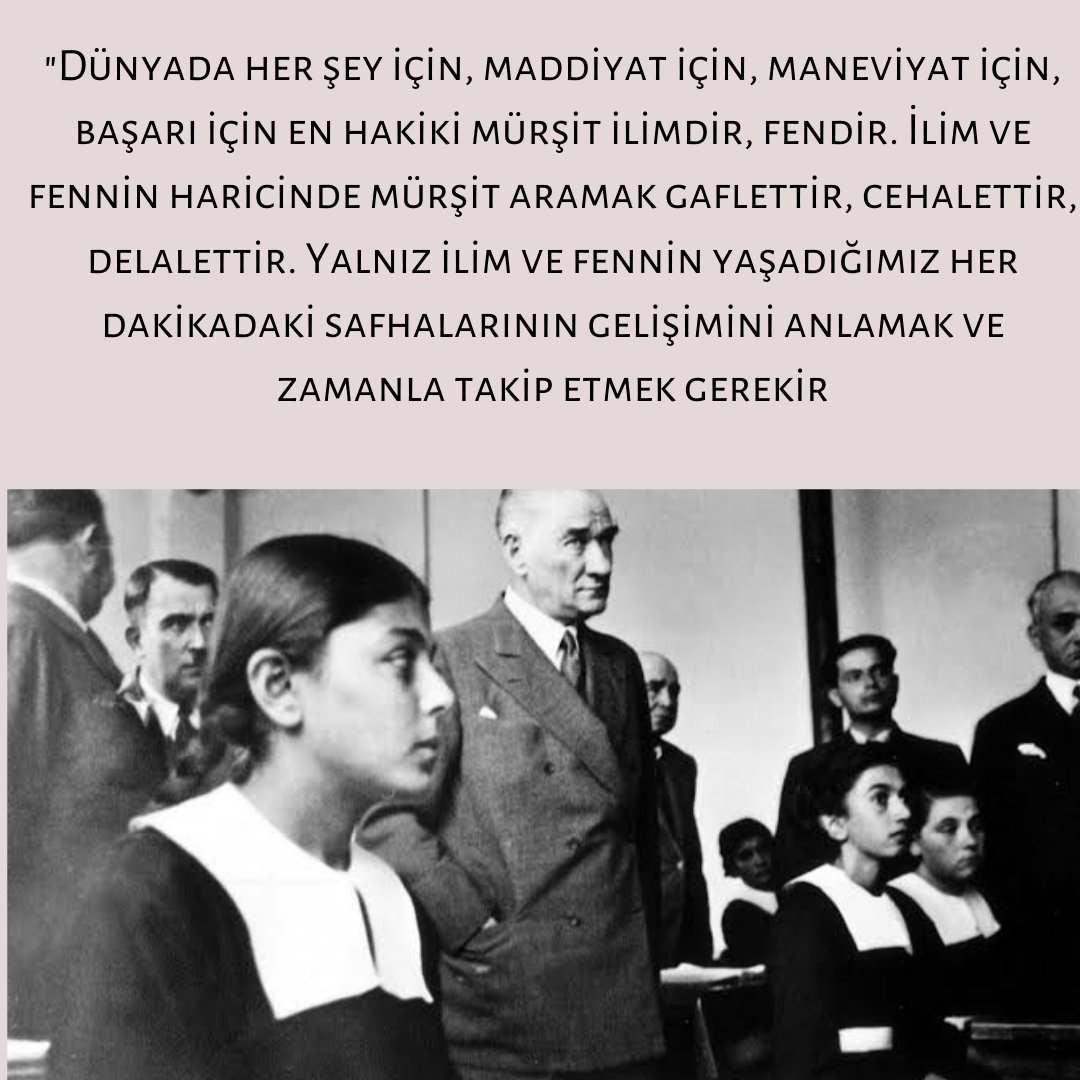 "Dünyada her şey için, maddiyat için, maneviyat için, başarı için en hakiki mürşit ilimdir, fendir. İlim ve fennin haricinde mürşit aramak gaflettir, cehalettir, delalettir. Yalnız ilim ve fennin yaşadığımız her dakikadaki safhalarının gelişimini anlamak ve zamanla takip etmek gerekir